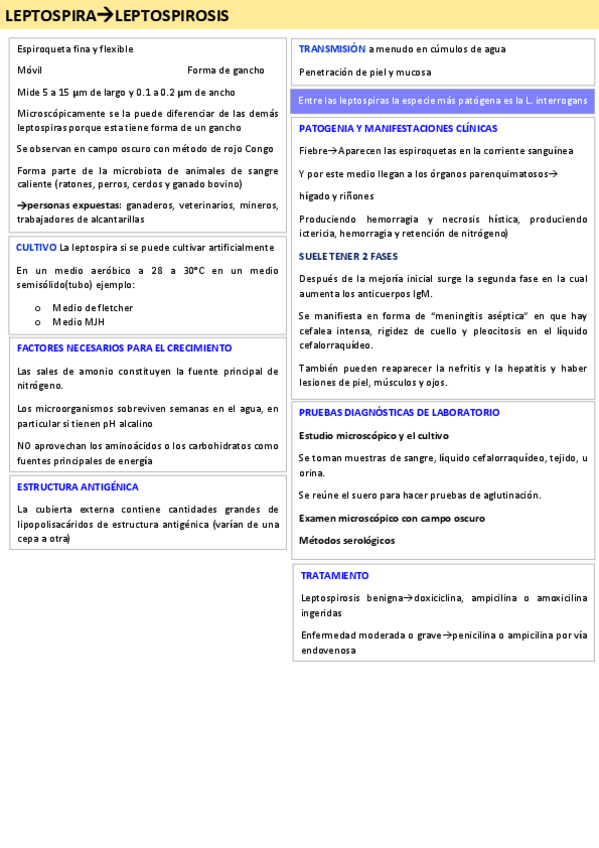 LEPTOSPIRA→LEPTOSPIROSIS

Espiroqueta fina y flexible

Móvil Forma de gancho

Mide 5 a 15 μm de largo y 0.1 a 0.2 μm de ancho

Microscópicamente se la puede diferenciar de las demás leptospiras porque esta tiene forma de un gancho

Se observan en campo oscuro con método de rojo Congo

Forma parte de la microbiota de animales de sangre caliente (ratones, perros, cerdos y ganado bovino)

→personas expuestas: ganaderos, veterinarios, mineros, trabajadores de alcantarillas

CULTIVO La leptospira si se puede cultivar artificialmente

En un medio aeróbico a 28 a 30°C en un medio semisólido(tubo) ejemplo:

o Medio de fletcher
o Medio MJH

FACTORES NECESARIOS PARA EL CRECIMIENTO

Las sales de amonio constituyen la fuente principal de nitrógeno.

Los microorganismos sobreviven semanas en el agua, en particular si tienen pH alcalino

NO aprovechan los aminoácidos o los carbohidratos como fuentes principales de energía

ESTRUCTURA ANTIGÉNICA

La cubierta externa contiene cantidades grandes de lipopolisacáridos de estructura antigénica (varían de una cepa a otra)

TRANSMISIÓN a menudo en cúmulos de agua

Penetración de piel y mucosa

Entre las leptospiras la especie más patógena es la L. interrogans

PATOGENIA Y MANIFESTACIONES CLÍNICAS

Fiebre→Aparecen las espiroquetas en la corriente sanguínea

Y por este medio llegan a los órganos parenquimatosos→

hígado y riñones

Produciendo hemorragia y necrosis hística, produciendo ictericia, hemorragia y retención de nitrógeno)

SUELE TENER 2 FASES

Después de la mejoría inicial surge la segunda fase en la cual aumenta los anticuerpos IgM.

Se manifiesta en forma de "meningitis aséptica" en que hay cefalea intensa, rigidez de cuello y pleocitosis en el líquido cefalorraquídeo.

También pueden reaparecer la nefritis y la hepatitis y haber lesiones de piel, músculos y ojos.

PRUEBAS DIAGNÓSTICAS DE LABORATORIO

Estudio microscópico y el cultivo

Se toman muestras de sangre, líquido cefalorraquídeo, tejido, u orina.

Se reúne el suero para hacer pruebas de aglutinación.

Examen microscópico con campo oscuro

Métodos serológicos

TRATAMIENTO

Leptospirosis benigna→doxiciclina, ampicilina o amoxicilina ingeridas

Enfermedad moderada o grave→penicilina o ampicilina por vía endovenosa